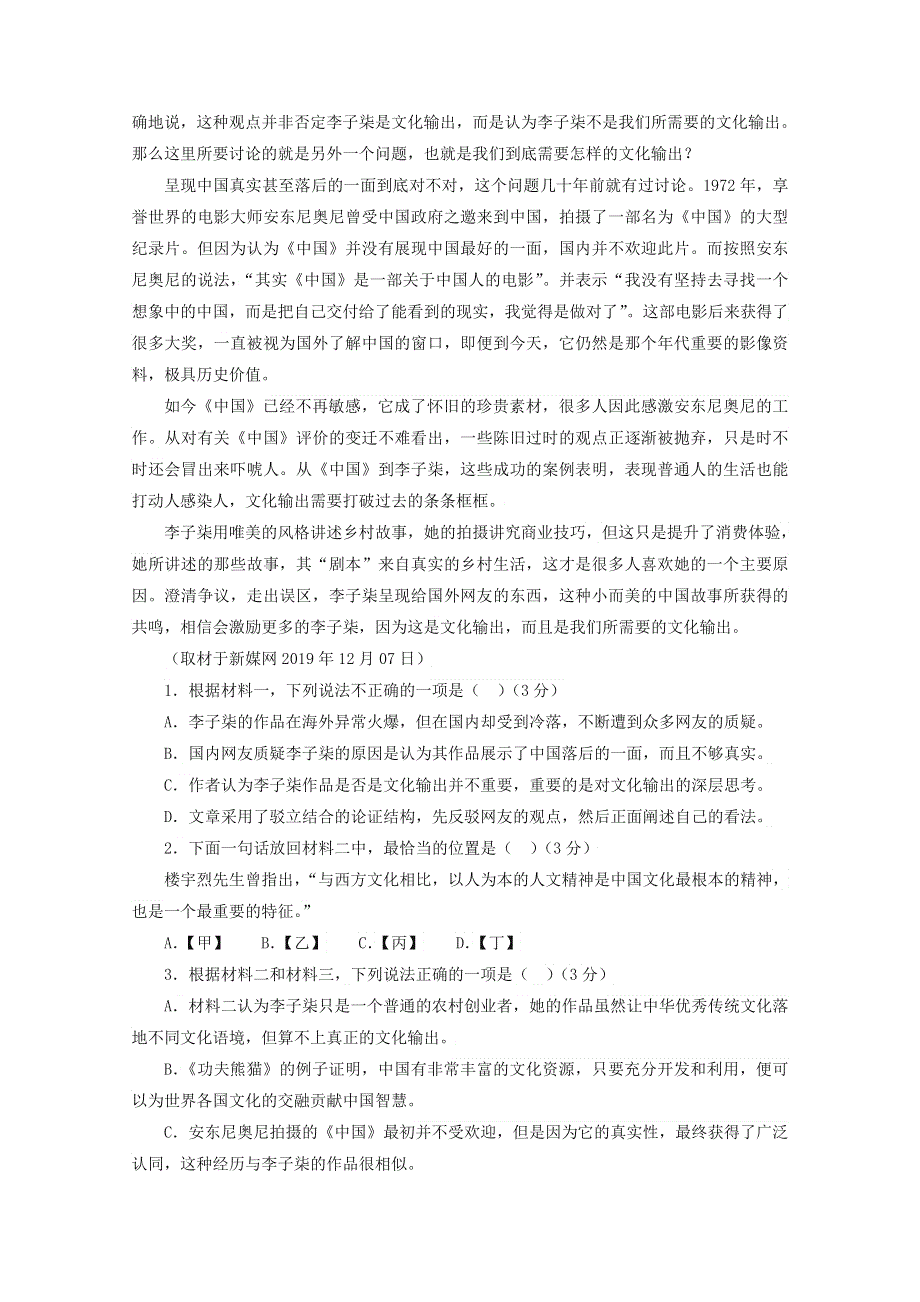 确地说，这种观点并非否定李子柒是文化输出，而是认为李子柒不是我们所需要的文化输出。那么这里所要讨论的就是另外一个问题，也就是我们到底需要怎样的文化输出？

呈现中国真实甚至落后的一面到底对不对，这个问题几十年前就有过讨论。1972年，享誉世界的电影大师安东尼奥尼曾受中国政府之邀来到中国，拍摄了一部名为《中国》的大型纪录片。但因为认为《中国》并没有展现中国最好的一面，国内并不欢迎此片。而按照安东尼奥尼的说法，“其实《中国》是一部关于中国人的电影”。并表示“我没有坚持去寻找一个想象中的中国，而是把自己交付给了能看到的现实，我觉得是做对了”。这部电影后来获得了很多大奖，一直被视为国外了解中国的窗口，即便到今天，它仍然是那个年代重要的影像资料，极具历史价值。

如今《中国》已经不再敏感，它成了怀旧的珍贵素材，很多人因此感激安东尼奥尼的工作。从对有关《中国》评价的变迁不难看出，一些陈旧过时的观点正逐渐被抛弃，只是时不时还会冒出来吓唬人。从《中国》到李子柒，这些成功的案例表明，表现普通人的生活也能打动人感染人，文化输出需要打破过去的条条框框。

李子柒用唯美的风格讲述乡村故事，她的拍摄讲究商业技巧，但这只是提升了消费体验，她所讲述的那些故事，其“剧本”来自真实的乡村生活，这才是很多人喜欢她的一个主要原因。澄清争议，走出误区，李子柒呈现给国外网友的东西，这种小而美的中国故事所获得的共鸣，相信会激励更多的李子柒，因为这是文化输出，而且是我们所需要的文化输出。

（取材于新媒网2019年12月07日）

1．根据材料一，下列说法不正确的一项是（　）（3分）

A．李子柒的作品在海外异常火爆，但在国内却受到冷落，不断遭到众多网友的质疑。

B．国内网友质疑李子柒的原因是认为其作品展示了中国落后的一面，而且不够真实。

C．作者认为李子柒作品是否是文化输出并不重要，重要的是对文化输出的深层思考。

D．文章采用了驳立结合的论证结构，先反驳网友的观点，然后正面阐述自己的看法。

2．下面一句话放回材料二中，最恰当的位置是（　）（3分）

楼宇烈先生曾指出，“与西方文化相比，以人为本的人文精神是中国文化最根本的精神，也是一个最重要的特征。”

A.【甲】　B.【乙】　C.【丙】　D.【丁】

3．根据材料二和材料三，下列说法正确的一项是（　）（3分）

A．材料二认为李子柒只是一个普通的农村创业者，她的作品虽然让中华优秀传统文化落地不同文化语境，但算不上真正的文化输出。

B.《功夫熊猫》的例子证明，中国有非常丰富的文化资源，只要充分开发和利用，便可以为世界各国文化的交融贡献中国智慧。

C．安东尼奥尼拍摄的《中国》最初并不受欢迎，但是因为它的真实性，最终获得了广泛认同，这种经历与李子柒的作品很相似。